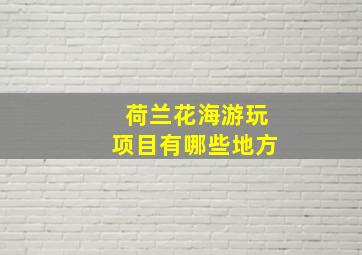 荷兰花海游玩
项目有哪些地方